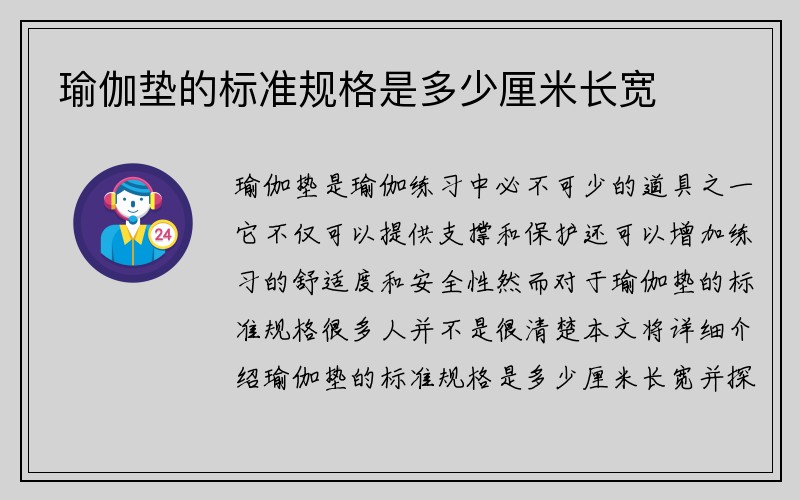 瑜伽垫的标准规格是多少厘米长宽

24

瑜伽垫是瑜伽练习中必不可少的道具之一它不仅可以提供支撑和保护还可以增加练习的舒适度和安全性然而对于瑜伽垫的标准规格很多人并不是很清楚本文将详细介绍瑜伽垫的标准规格是多少厘米长宽并探